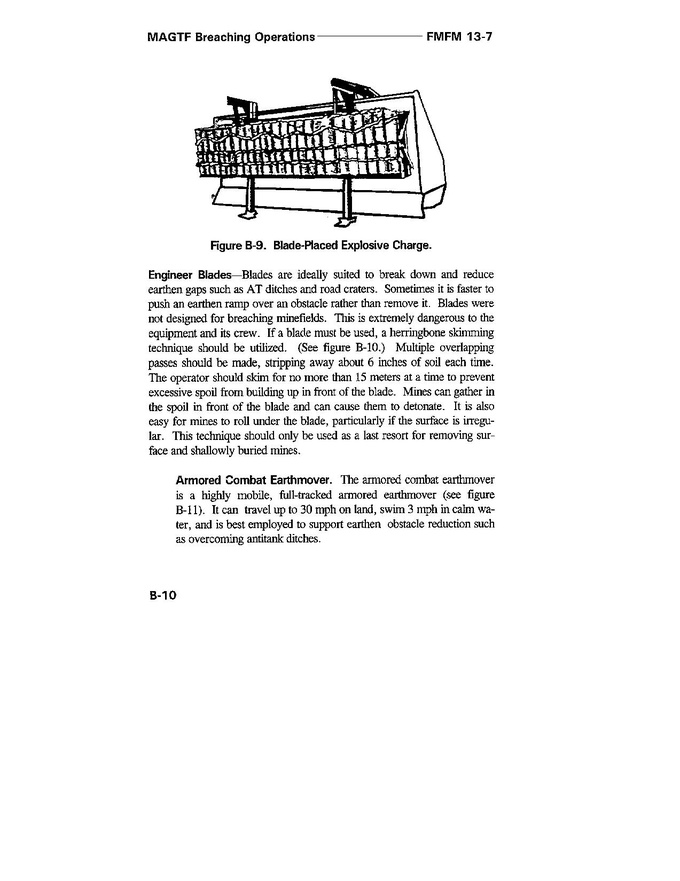 MAGTF Breaching Operations FMFM 13-7

Figure B-9. Blade-Placed Explosive Charge.

Engineer Blades—Blades are ideally suited to break down and reduce earthen gaps such as AT ditches and road craters. Sometimes it is faster to push an earthen ramp over an obstacle rather than remove it. Blades were not designed for breaching minefields. This is extremely dangerous to the equipment and its crew. If a blade must be used, a herringbone skimming technique should be utilized. (See figure B-10.) Multiple overlapping passes should be made, stripping away about 6 inches of soil each time. The operator should skim for no more than 15 meters at a time to prevent excessive spoil from building up in front of the blade. Mines can gather in the spoil in front of the blade and can cause them to detonate. It is also easy for mines to roll under the blade, particularly if the surface is irregular. This technique should only be used as a last resort for removing surface and shallowly buried mines.

Armored Combat Earthmover. The armored combat earthmover is a highly mobile, full-tracked armored earthmover (see figure B-11). It can travel up to 30 mph on land, swim 3 mph in calm water, and is best employed to support earthen obstacle reduction such as overcoming antitank ditches.

B-10